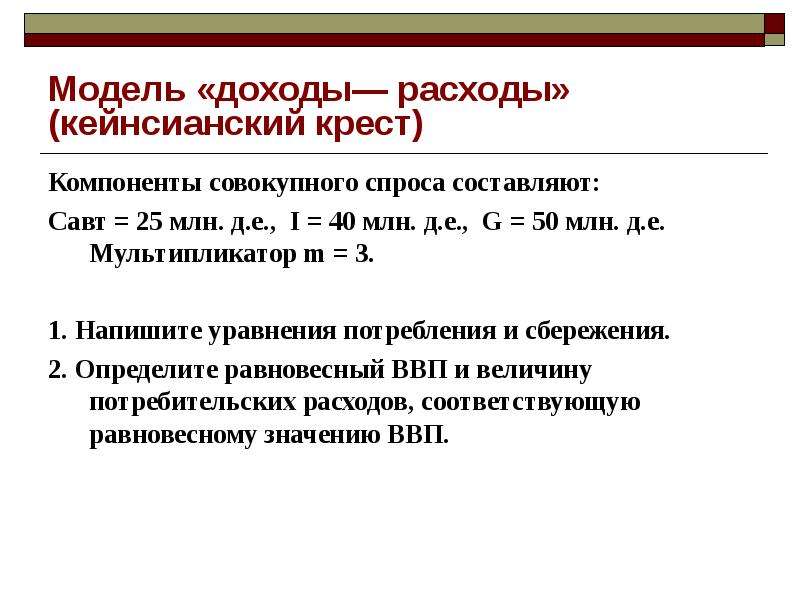 Модель «доходы— расходы» (кейнсианский крест)

Компоненты совокупного спроса составляют:

Савт = 25 млн. д.е., I = 40 млн. д.е., G = 50 млн. д.е. Мультипликатор m = 3.

1. Напишите уравнения потребления и сбережения.

2. Определите равновесный ВВП и величину потребительских расходов, соответствующую равновесному значению ВВП.